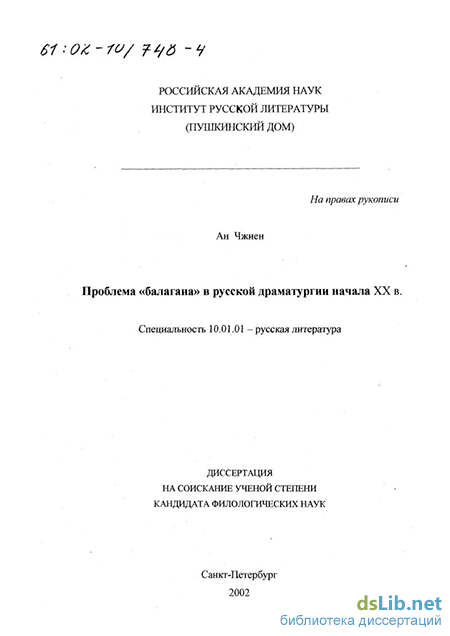 61:02-10/748-4

РОССИЙСКАЯ АКАДЕМИЯ НАУК
ИНСТИТУТ РУССКОЙ ЛИТЕРАТУРЫ
(ПУШКИНСКИЙ ДОМ)

На правах рукописи

Ан Чжиен

Проблема «балагана» в русской драматургии начала XX в.

Специальность 10.01.01 – русская литература

ДИССЕРТАЦИЯ
НА СОИСКАНИЕ УЧЕНОЙ СТЕПЕНИ
КАНДИДАТА ФИЛОЛОГИЧЕСКИХ НАУК

Санкт-Петербург
2002

dsLib.net
библиотека диссертаций